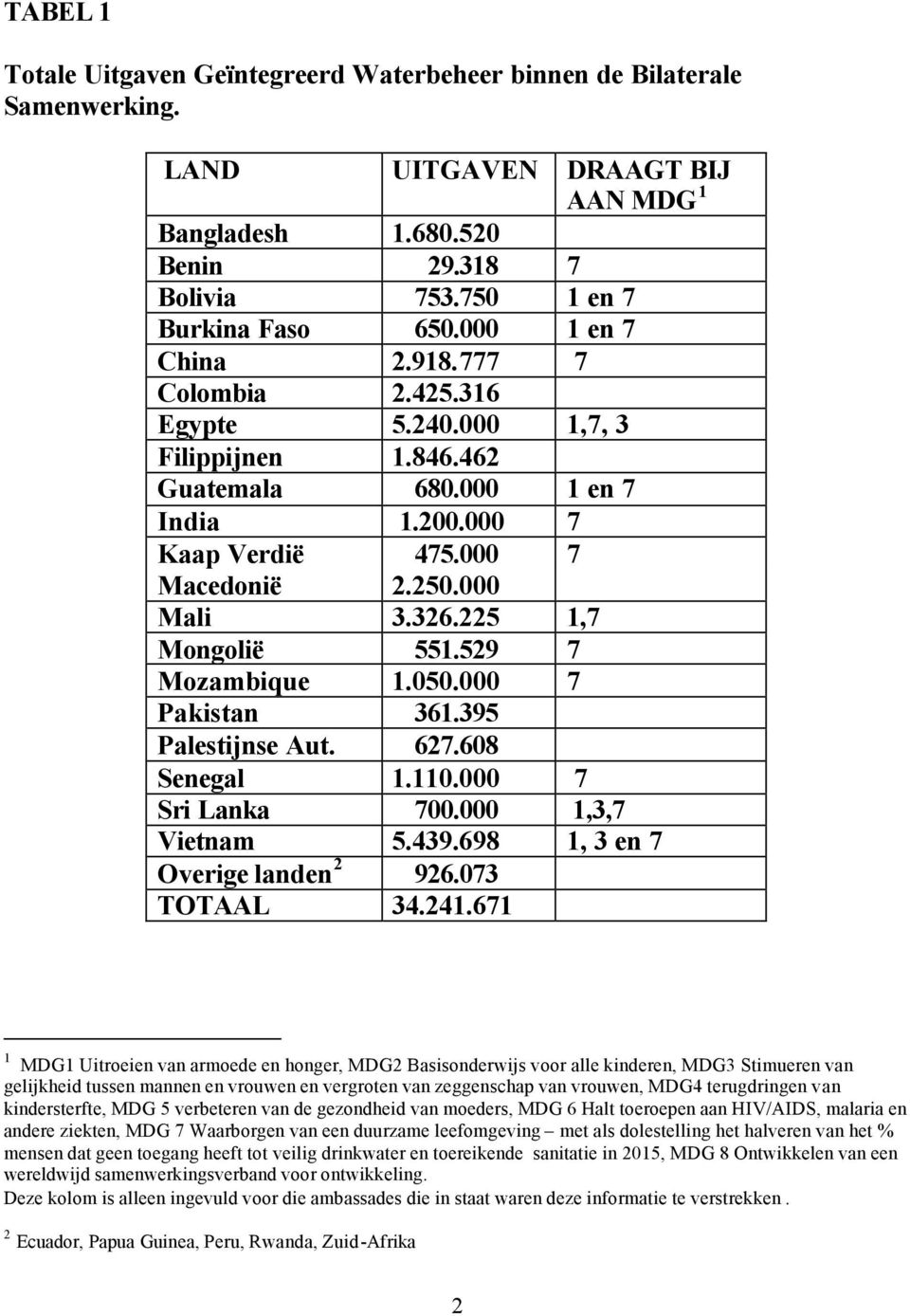 TABEL 1

Totale Uitgaven Geïntegreerd Waterbeheer binnen de Bilaterale Samenwerking.

| LAND | UITGAVEN | DRAAGT BIJ AAN MDG $^1$ |
|---|---|---|
| Bangladesh | 1.680.520 | |
| Benin | 29.318 | 7 |
| Bolivia | 753.750 | 1 en 7 |
| Burkina Faso | 650.000 | 1 en 7 |
| China | 2.918.777 | 7 |
| Colombia | 2.425.316 | |
| Egypte | 5.240.000 | 1,7, 3 |
| Filippijnen | 1.846.462 | |
| Guatemala | 680.000 | 1 en 7 |
| India | 1.200.000 | 7 |
| Kaap Verdië | 475.000 | 7 |
| Macedonië | 2.250.000 | |
| Mali | 3.326.225 | 1,7 |
| Mongolië | 551.529 | 7 |
| Mozambique | 1.050.000 | 7 |
| Pakistan | 361.395 | |
| Palestijnse Aut. | 627.608 | |
| Senegal | 1.110.000 | 7 |
| Sri Lanka | 700.000 | 1,3,7 |
| Vietnam | 5.439.698 | 1, 3 en 7 |
| Overige landen $^2$ | 926.073 | |
| TOTAAL | 34.241.671 | |

$^1$ MDG1 Uitroeien van armoede en honger, MDG2 Basisonderwijs voor alle kinderen, MDG3 Stimueren van gelijkheid tussen mannen en vrouwen en vergroten van zeggenschap van vrouwen, MDG4 terugdringen van kindersterfte, MDG 5 verbeteren van de gezondheid van moeders, MDG 6 Halt toeroepen aan HIV/AIDS, malaria en andere ziekten, MDG 7 Waarborgen van een duurzame leefomgeving – met als dolestelling het halveren van het % mensen dat geen toegang heeft tot veilig drinkwater en toereikende sanitatie in 2015, MDG 8 Ontwikkelen van een wereldwijd samenwerkingsverband voor ontwikkeling.
Deze kolom is alleen ingevuld voor die ambassades die in staat waren deze informatie te verstrekken .

$^2$ Ecuador, Papua Guinea, Peru, Rwanda, Zuid-Afrika

2